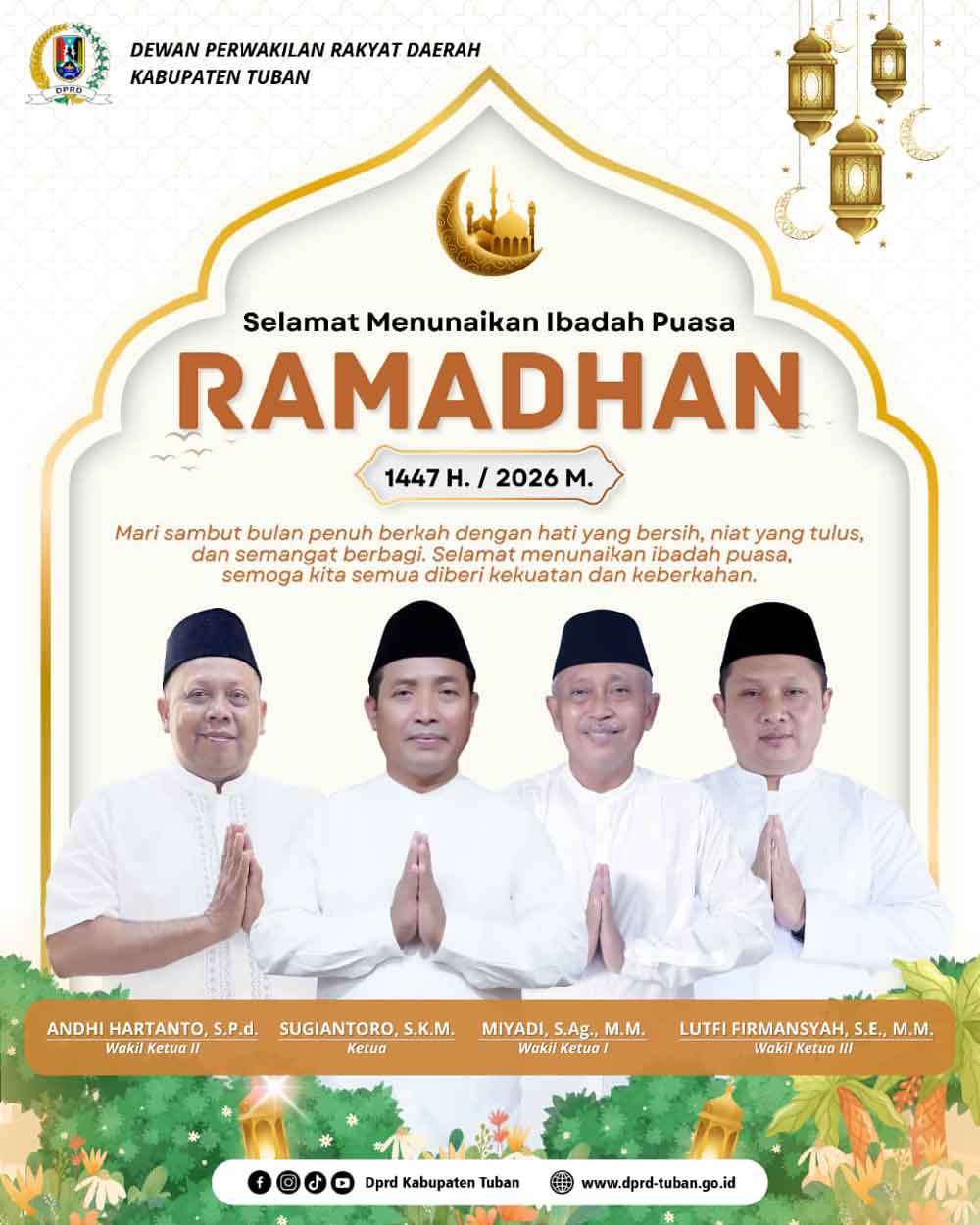 DPRD

DEWAN PERWAKILAN RAKYAT DAERAH
KABUPATEN TUBAN

Selamat Menunaikan Ibadah Puasa
RAMADHAN
1447 H. / 2026 M.

Mari sambut bulan penuh berkah dengan hati yang bersih, niat yang tulus, dan semangat berbagi. Selamat menunaikan ibadah puasa, semoga kita semua diberi kekuatan dan keberkahan.

ANDHI HARTANTO, S.P.d.
Wakil Ketua II

SUGIANTORO, S.K.M.
Ketua

MIYADI, S.Ag., M.M.
Wakil Ketua I

LUTFI FIRMANSYAH, S.E., M.M.
Wakil Ketua III

Dprd Kabupaten Tuban
www.dprd-tuban.go.id